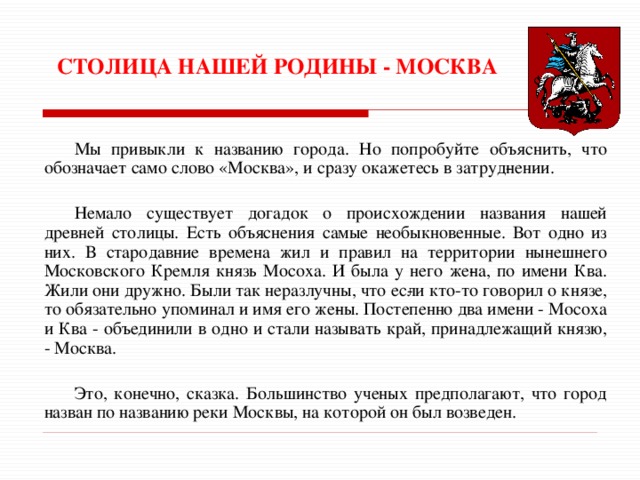 СТОЛИЦА НАШЕЙ РОДИНЫ - МОСКВА

Мы привыкли к названию города. Но попробуйте объяснить, что обозначает само слово «Москва», и сразу окажетесь в затруднении.

Немало существует догадок о происхождении названия нашей древней столицы. Есть объяснения самые необыкновенные. Вот одно из них. В стародавние времена жил и правил на территории нынешнего Московского Кремля князь Мосоха. И была у него жена, по имени Ква. Жили они дружно. Были так неразлучны, что если кто-то говорил о князе, то обязательно упоминал и имя его жены. Постепенно два имени - Мосоха и Ква - объединили в одно и стали называть край, принадлежащий князю, - Москва.

Это, конечно, сказка. Большинство ученых предполагают, что город назван по названию реки Москвы, на которой он был возведен.